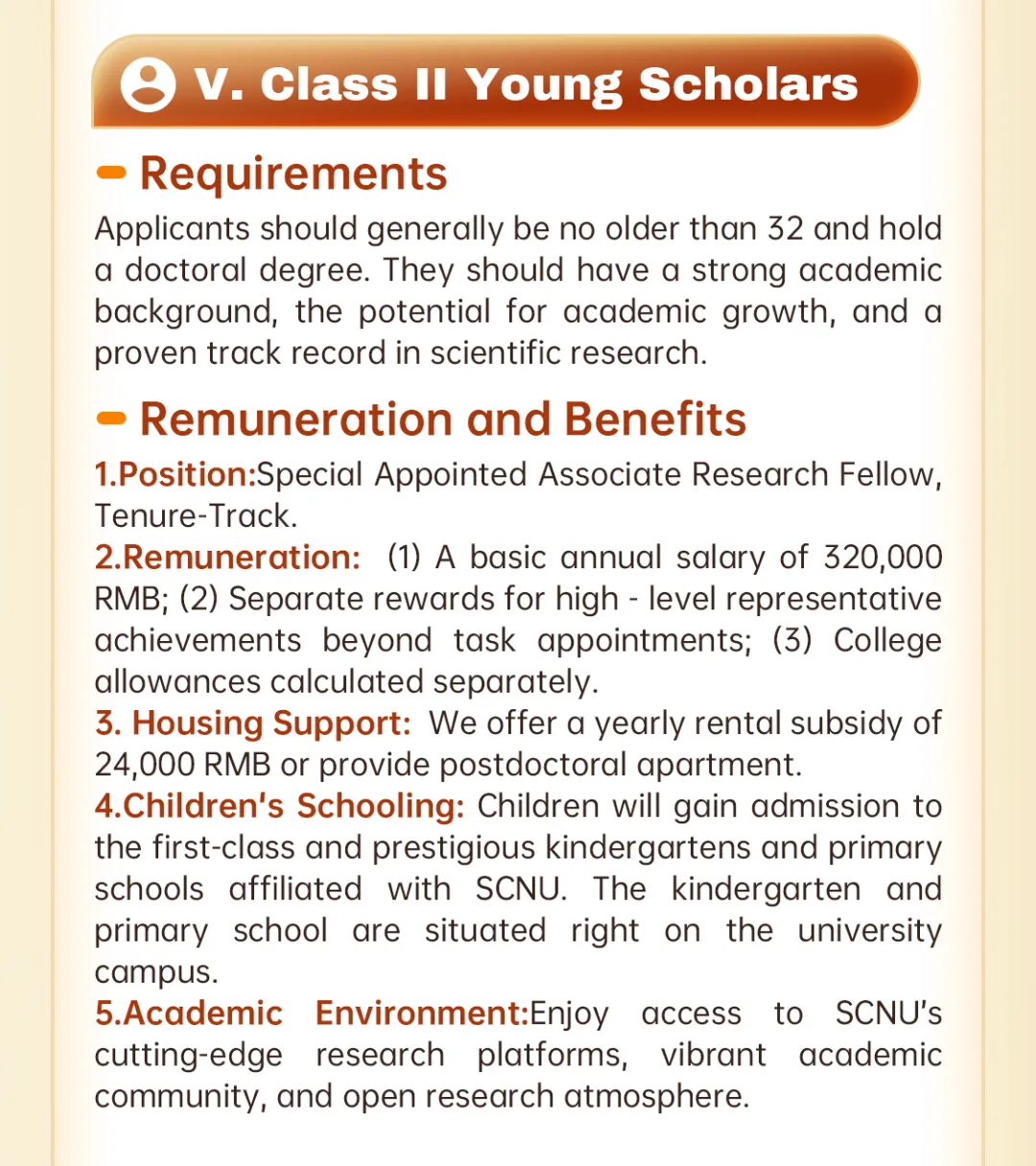 V. Class II Young Scholars

Requirements

Applicants should generally be no older than 32 and hold a doctoral degree. They should have a strong academic background, the potential for academic growth, and a proven track record in scientific research.

Remuneration and Benefits

1.Position:Special Appointed Associate Research Fellow, Tenure-Track.

2.Remuneration: (1) A basic annual salary of 320,000 RMB; (2) Separate rewards for high - level representative achievements beyond task appointments; (3) College allowances calculated separately.

3. Housing Support: We offer a yearly rental subsidy of 24,000 RMB or provide postdoctoral apartment.

4.Children's Schooling: Children will gain admission to the first-class and prestigious kindergartens and primary schools affiliated with SCNU. The kindergarten and primary school are situated right on the university campus.

5.Academic Environment:Enjoy access to SCNU's cutting-edge research platforms, vibrant academic community, and open research atmosphere.